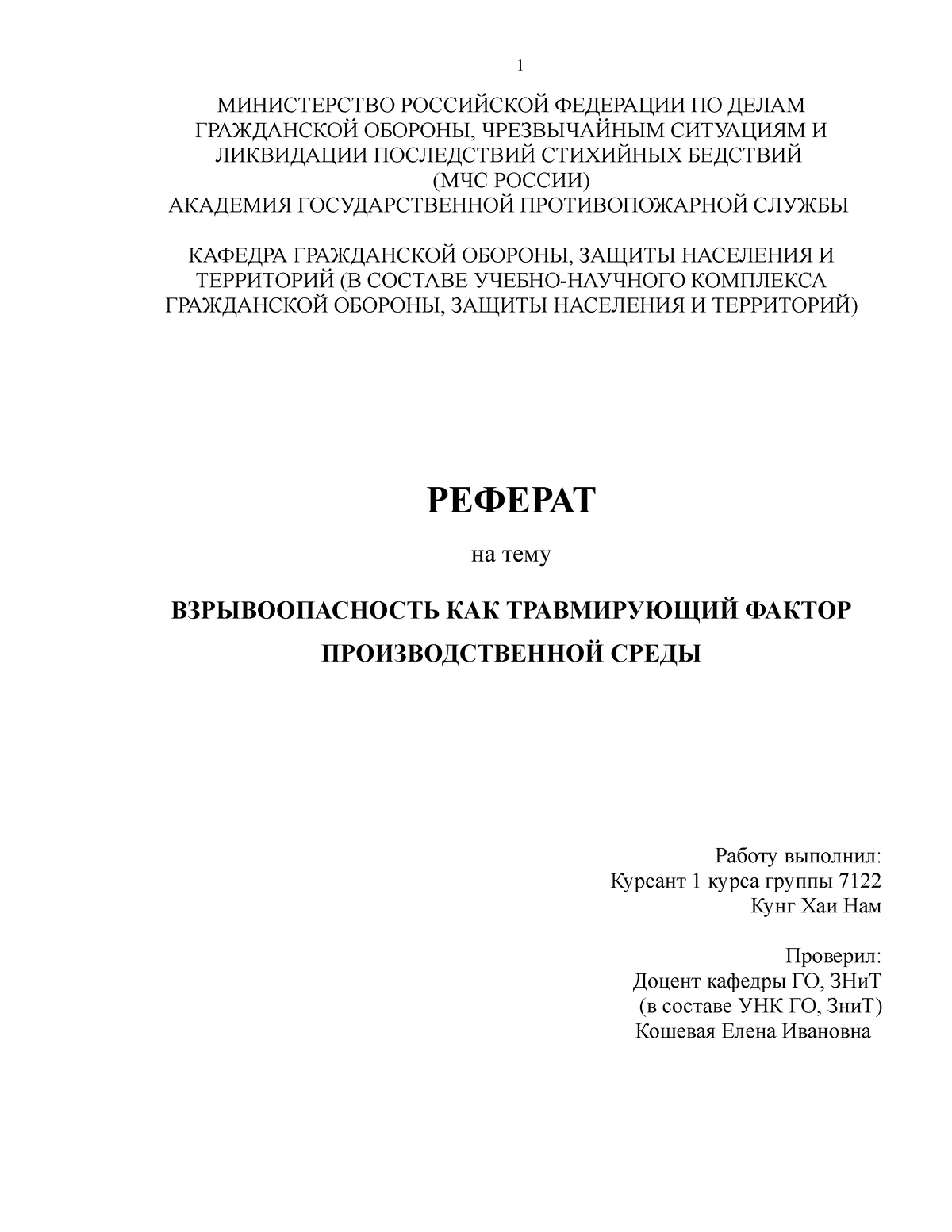 1

МИНИСТЕРСТВО РОССИЙСКОЙ ФЕДЕРАЦИИ ПО ДЕЛАМ ГРАЖДАНСКОЙ ОБОРОНЫ, ЧРЕЗВЫЧАЙНЫМ СИТУАЦИЯМ И ЛИКВИДАЦИИ ПОСЛЕДСТВИЙ СТИХИЙНЫХ БЕДСТВИЙ
(МЧС РОССИИ)
АКАДЕМИЯ ГОСУДАРСТВЕННОЙ ПРОТИВОПОЖАРНОЙ СЛУЖБЫ

КАФЕДРА ГРАЖДАНСКОЙ ОБОРОНЫ, ЗАЩИТЫ НАСЕЛЕНИЯ И ТЕРРИТОРИЙ (В СОСТАВЕ УЧЕБНО-НАУЧНОГО КОМПЛЕКСА ГРАЖДАНСКОЙ ОБОРОНЫ, ЗАЩИТЫ НАСЕЛЕНИЯ И ТЕРРИТОРИЙ)

РЕФЕРАТ

на тему

ВЗРЫВООПАСНОСТЬ КАК ТРАВМИРУЮЩИЙ ФАКТОР ПРОИЗВОДСТВЕННОЙ СРЕДЫ

Работу выполнил:
Курсант 1 курса группы 7122
Кунг Хаи Нам

Проверил:
Доцент кафедры ГО, ЗНиТ
(в составе УНК ГО, ЗниТ)
Кошевая Елена Ивановна